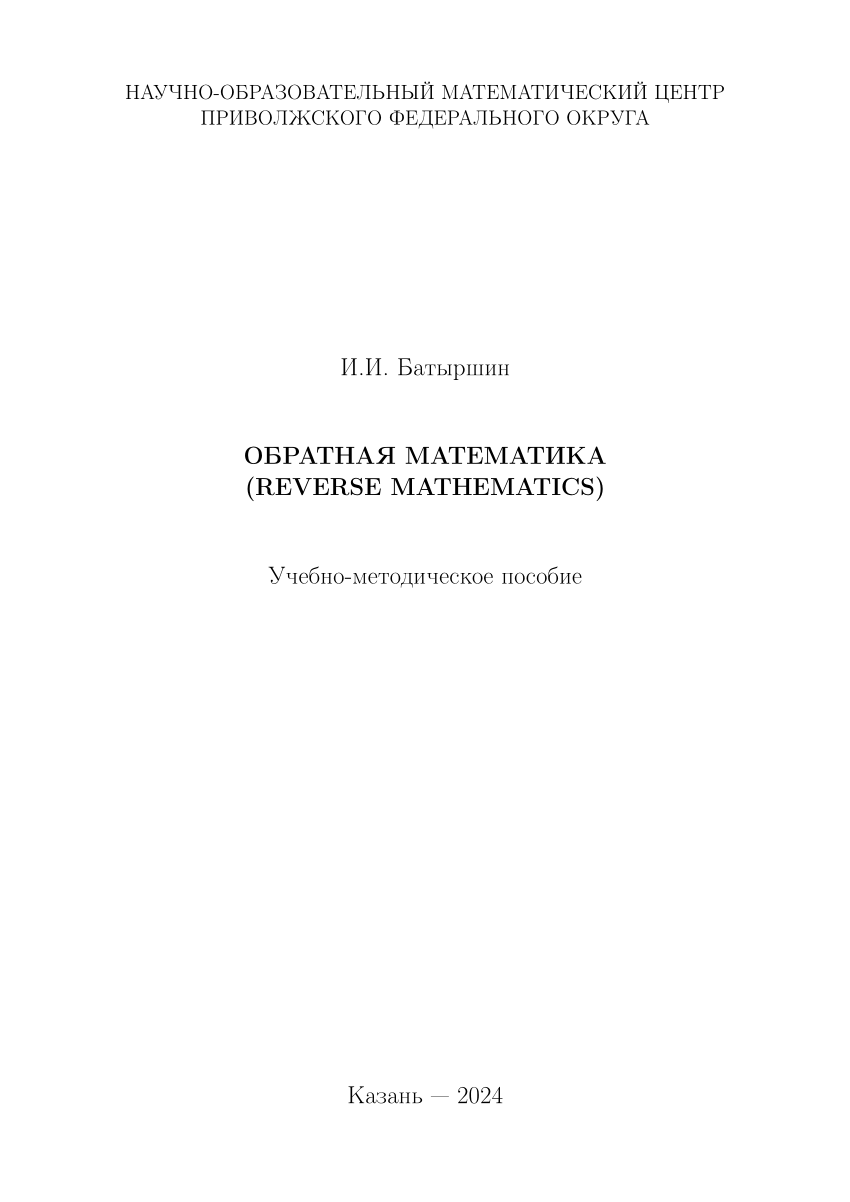 НАУЧНО-ОБРАЗОВАТЕЛЬНЫЙ МАТЕМАТИЧЕСКИЙ ЦЕНТР
ПРИВОЛЖСКОГО ФЕДЕРАЛЬНОГО ОКРУГА

И.И. Батыршин

ОБРАТНАЯ МАТЕМАТИКА
(REVERSE MATHEMATICS)

Учебно-методическое пособие

Казань — 2024